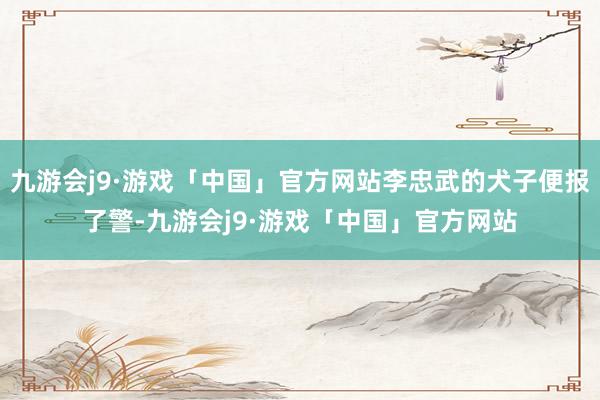 九游会j9·游戏「中国」官方网站李忠武的犬子便报了警-九游会j9·游戏「中国」官方网站